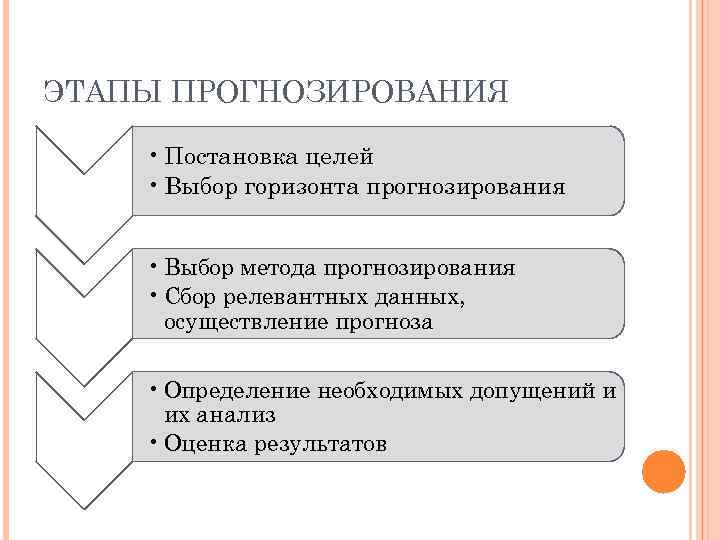 ЭТАПЫ ПРОГНОЗИРОВАНИЯ

• Постановка целей
• Выбор горизонта прогнозирования

• Выбор метода прогнозирования
• Сбор релевантных данных, осуществление прогноза

• Определение необходимых допущений и их анализ
• Оценка результатов